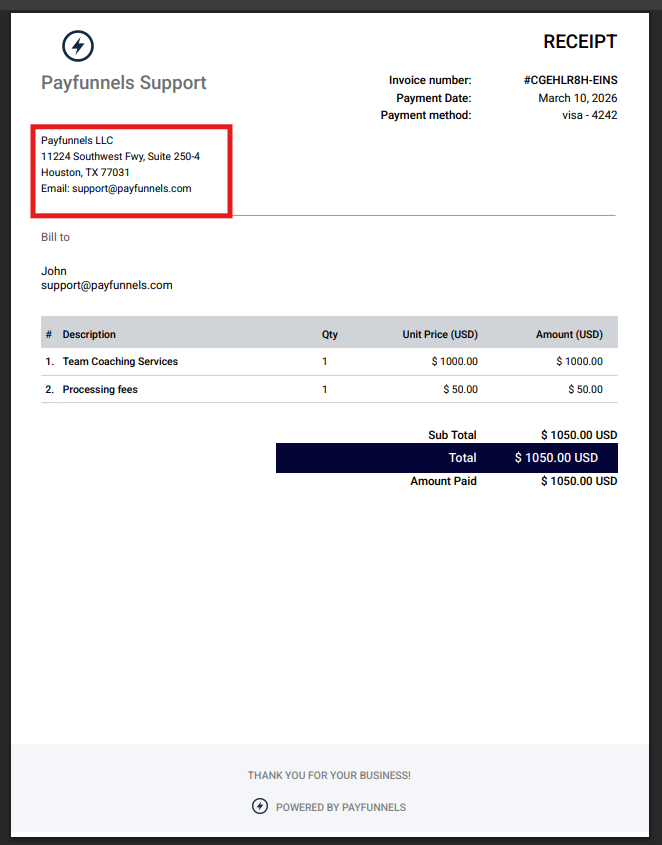 Payfunnels Support

RECEIPT

Invoice number: #CGEHLR8H-EINS
Payment Date: March 10, 2026
Payment method: visa - 4242

Payfunnels LLC
11224 Southwest Fwy, Suite 250-4
Houston, TX 77031
Email: support@payfunnels.com

Bill to

John
support@payfunnels.com

| # | Description | Qty | Unit Price (USD) | Amount (USD) |
|---|---|---|---|---|
| 1. | Team Coaching Services | 1 | $ 1000.00 | $ 1000.00 |
| 2. | Processing fees | 1 | $ 50.00 | $ 50.00 |

Sub Total $ 1050.00 USD
Total $ 1050.00 USD
Amount Paid $ 1050.00 USD

THANK YOU FOR YOUR BUSINESS!

POWERED BY PAYFUNNELS